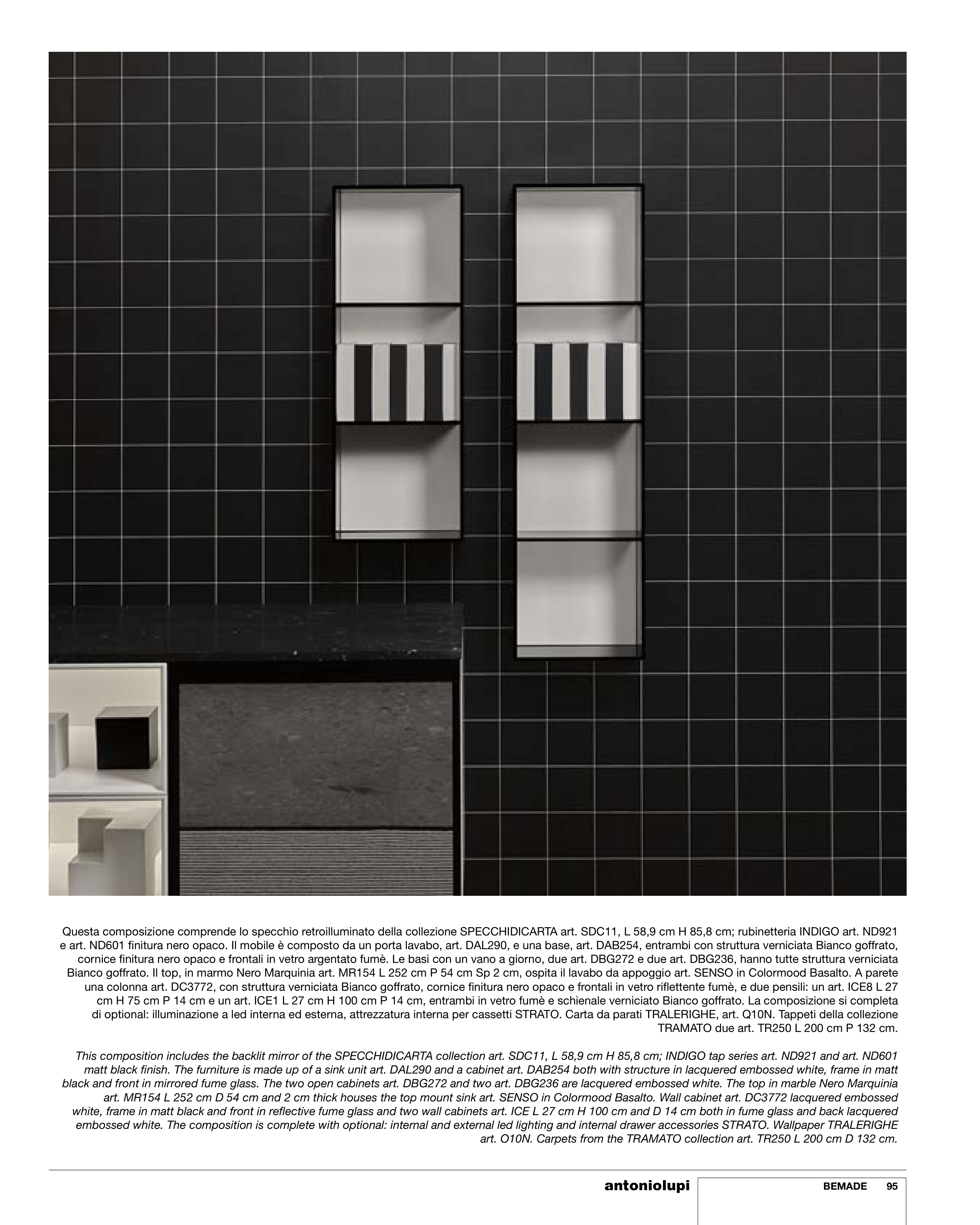 Questa composizione comprende lo specchio retroilluminato della collezione SPECCHIDICARTA art. SDC11, L 58,9 cm H 85,8 cm; rubinetteria INDIGO art. ND921 e art. ND601 finitura nero opaco. Il mobile è composto da un porta lavabo, art. DAL290, e una base, art. DAB254, entrambi con struttura verniciata Bianco goffrato, cornice finitura nero opaco e frontali in vetro argentato fumè. Le basi con un vano a giorno, due art. DBG272 e due art. DBG236, hanno tutte struttura verniciata Bianco goffrato. Il top, in marmo Nero Marquinia art. MR154 L 252 cm P 54 cm Sp 2 cm, ospita il lavabo da appoggio art. SENSO in Colormood Basalto. A parete una colonna art. DC3772, con struttura verniciata Bianco goffrato, cornice finitura nero opaco e frontali in vetro riflettente fumè, e due pensili: un art. ICE8 L 27 cm H 75 cm P 14 cm e un art. ICE1 L 27 cm H 100 cm P 14 cm, entrambi in vetro fumè e schienale verniciato Bianco goffrato. La composizione si completa di optional: illuminazione a led interna ed esterna, attrezzatura interna per cassetti STRATO. Carta da parati TRALERIGHE, art. Q10N. Tappeti della collezione TRAMATO due art. TR250 L 200 cm P 132 cm.

This composition includes the backlit mirror of the SPECCHIDICARTA collection art. SDC11, L 58,9 cm H 85,8 cm; INDIGO tap series art. ND921 and art. ND601 matt black finish. The furniture is made up of a sink unit art. DAL290 and a cabinet art. DAB254 both with structure in lacquered embossed white, frame in matt black and front in mirrored fume glass. The two open cabinets art. DBG272 and two art. DBG236 are lacquered embossed white. The top in marble Nero Marquinia art. MR154 L 252 cm D 54 cm and 2 cm thick houses the top mount sink art. SENSO in Colormood Basalto. Wall cabinet art. DC3772 lacquered embossed white, frame in matt black and front in reflective fume glass and two wall cabinets art. ICE L 27 cm H 100 cm and D 14 cm both in fume glass and back lacquered embossed white. The composition is complete with optional: internal and external led lighting and internal drawer accessories STRATO. Wallpaper TRALERIGHE art. O10N. Carpets from the TRAMATO collection art. TR250 L 200 cm D 132 cm.

antoniolupi BEMADE 95